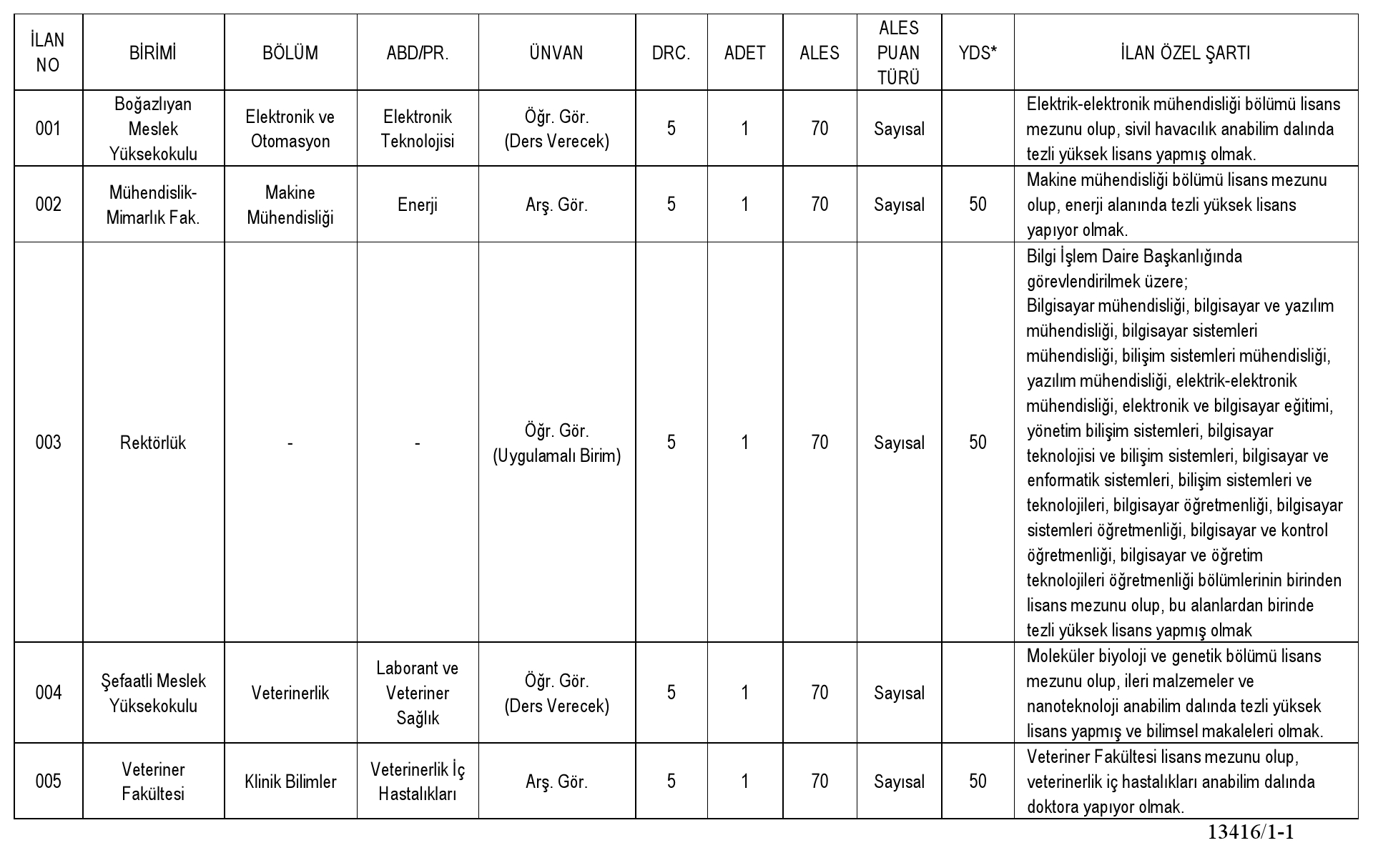 | İLAN NO | BİRİMİ | BÖLÜM | ABD/PR. | ÜNVAN | DRC. | ADET | ALES | ALES PUAN TÜRÜ | YDS* | İLAN ÖZEL ŞARTI |
|---|---|---|---|---|---|---|---|---|---|---|
| 001 | Boğazlıyan Meslek Yüksekokulu | Elektronik ve Otomasyon | Elektronik Teknolojisi | Öğr. Gör. (Ders Verecek) | 5 | 1 | 70 | Sayısal | | Elektrik-elektronik mühendisliği bölümü lisans mezunu olup, sivil havacılık anabilim dalında tezli yüksek lisans yapmış olmak. |
| 002 | Mühendislik-Mimarlık Fak. | Makine Mühendisliği | Enerji | Arş. Gör. | 5 | 1 | 70 | Sayısal | 50 | Makine mühendisliği bölümü lisans mezunu olup, enerji alanında tezli yüksek lisans yapıyor olmak. |
| 003 | Rektörlük | - | - | Öğr. Gör. (Uygulamalı Birim) | 5 | 1 | 70 | Sayısal | 50 | Bilgi İşlem Daire Başkanlığında görevlendirilmek üzere; Bilgisayar mühendisliği, bilgisayar ve yazılım mühendisliği, bilgisayar sistemleri mühendisliği, bilişim sistemleri mühendisliği, yazılım mühendisliği, elektrik-elektronik mühendisliği, elektronik ve bilgisayar eğitimi, yönetim bilişim sistemleri, bilgisayar teknolojisi ve bilişim sistemleri, bilgisayar ve enformatik sistemleri, bilişim sistemleri ve teknolojileri, bilgisayar öğretmenliği, bilgisayar sistemleri öğretmenliği, bilgisayar ve kontrol öğretmenliği, bilgisayar ve öğretim teknolojileri öğretmenliği bölümlerinin birinden lisans mezunu olup, bu alanlardan birinde tezli yüksek lisans yapmış olmak |
| 004 | Şefaatli Meslek Yüksekokulu | Veterinerlik | Laborant ve Veteriner Sağlık | Öğr. Gör. (Ders Verecek) | 5 | 1 | 70 | Sayısal | | Moleküler biyoloji ve genetik bölümü lisans mezunu olup, ileri malzemeler ve nanoteknoloji anabilim dalında tezli yüksek lisans yapmış ve bilimsel makaleleri olmak. |
| 005 | Veteriner Fakültesi | Klinik Bilimler | Veterinerlik İç Hastalıkları | Arş. Gör. | 5 | 1 | 70 | Sayısal | 50 | Veteriner Fakültesi lisans mezunu olup, veterinerlik iç hastalıkları anabilim dalında doktora yapıyor olmak. |

13416/1-1